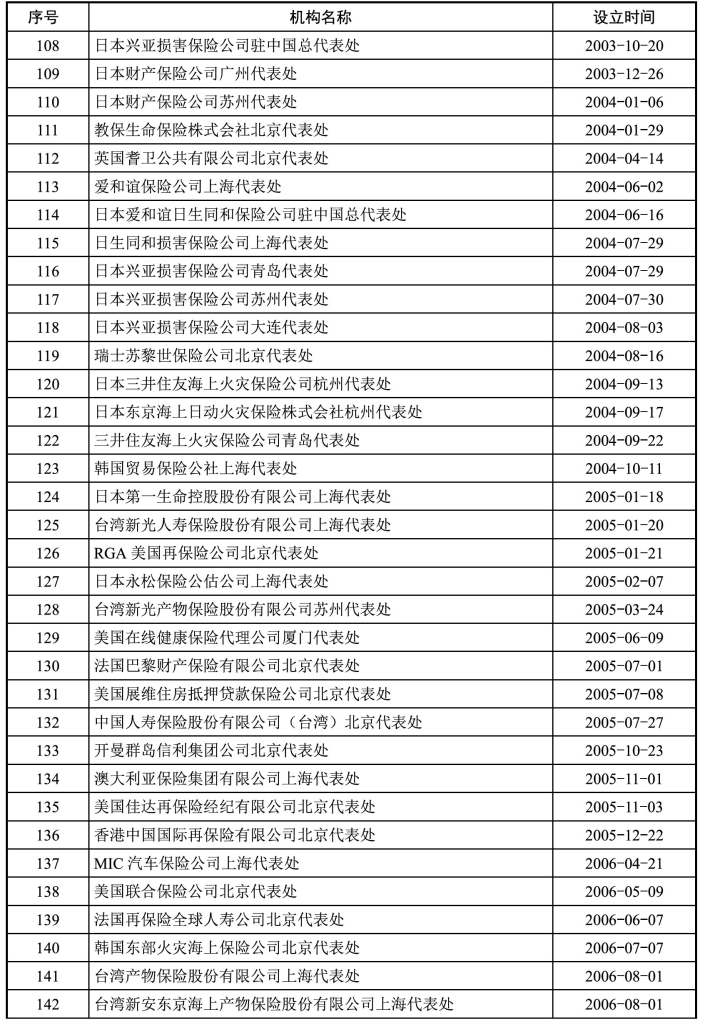 | 序号 | 机构名称 | 设立时间 |
|---|---|---|
| 108 | 日本兴亚损害保险公司驻中国总代表处 | 2003-10-20 |
| 109 | 日本财产保险公司广州代表处 | 2003-12-26 |
| 110 | 日本财产保险公司苏州代表处 | 2004-01-06 |
| 111 | 教保生命保险株式会社北京代表处 | 2004-01-29 |
| 112 | 英国耆卫公共有限公司北京代表处 | 2004-04-14 |
| 113 | 爱和谊保险公司上海代表处 | 2004-06-02 |
| 114 | 日本爱和谊日生同和保险公司驻中国总代表处 | 2004-06-16 |
| 115 | 日生同和损害保险公司上海代表处 | 2004-07-29 |
| 116 | 日本兴亚损害保险公司青岛代表处 | 2004-07-29 |
| 117 | 日本兴亚损害保险公司苏州代表处 | 2004-07-30 |
| 118 | 日本兴亚损害保险公司大连代表处 | 2004-08-03 |
| 119 | 瑞士苏黎世保险公司北京代表处 | 2004-08-16 |
| 120 | 日本三井住友海上火灾保险公司杭州代表处 | 2004-09-13 |
| 121 | 日本东京海上日动火灾保险株式会社杭州代表处 | 2004-09-17 |
| 122 | 三井住友海上火灾保险公司青岛代表处 | 2004-09-22 |
| 123 | 韩国贸易保险公社上海代表处 | 2004-10-11 |
| 124 | 日本第一生命控股股份有限公司上海代表处 | 2005-01-18 |
| 125 | 台湾新光人寿保险股份有限公司上海代表处 | 2005-01-20 |
| 126 | RGA 美国再保险公司北京代表处 | 2005-01-21 |
| 127 | 日本永松保险公估公司上海代表处 | 2005-02-07 |
| 128 | 台湾新光产物保险股份有限公司苏州代表处 | 2005-03-24 |
| 129 | 美国在线健康保险代理公司厦门代表处 | 2005-06-09 |
| 130 | 法国巴黎财产保险有限公司北京代表处 | 2005-07-01 |
| 131 | 美国展维住房抵押贷款保险公司北京代表处 | 2005-07-08 |
| 132 | 中国人寿保险股份有限公司（台湾）北京代表处 | 2005-07-27 |
| 133 | 开曼群岛信利集团公司北京代表处 | 2005-10-23 |
| 134 | 澳大利亚保险集团有限公司上海代表处 | 2005-11-01 |
| 135 | 美国佳达再保险经纪有限公司北京代表处 | 2005-11-03 |
| 136 | 香港中国国际再保险有限公司北京代表处 | 2005-12-22 |
| 137 | MIC 汽车保险公司上海代表处 | 2006-04-21 |
| 138 | 美国联合保险公司北京代表处 | 2006-05-09 |
| 139 | 法国再保险全球人寿公司北京代表处 | 2006-06-07 |
| 140 | 韩国东部火灾海上保险公司北京代表处 | 2006-07-07 |
| 141 | 台湾产物保险股份有限公司上海代表处 | 2006-08-01 |
| 142 | 台湾新安东京海上产物保险股份有限公司上海代表处 | 2006-08-01 |